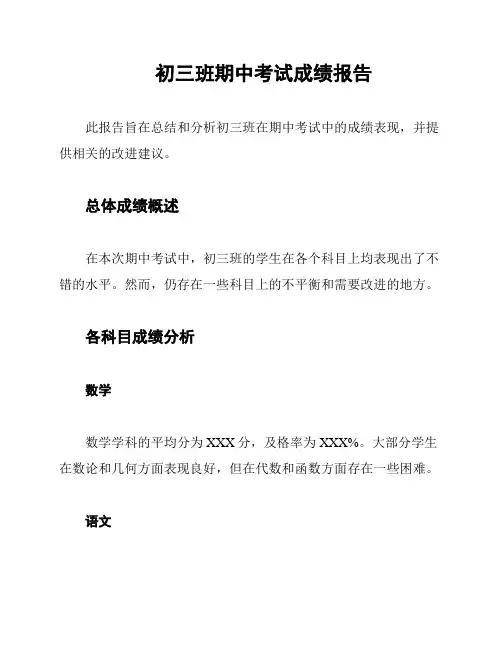 初三班期中考试成绩报告

此报告旨在总结和分析初三班在期中考试中的成绩表现，并提供相关的改进建议。

总体成绩概述

在本次期中考试中，初三班的学生在各个科目上均表现出了不错的水平。然而，仍存在一些科目上的不平衡和需要改进的地方。

各科目成绩分析

数学

数学学科的平均分为 XXX 分，及格率为 XXX%。大部分学生在数论和几何方面表现良好，但在代数和函数方面存在一些困难。

语文